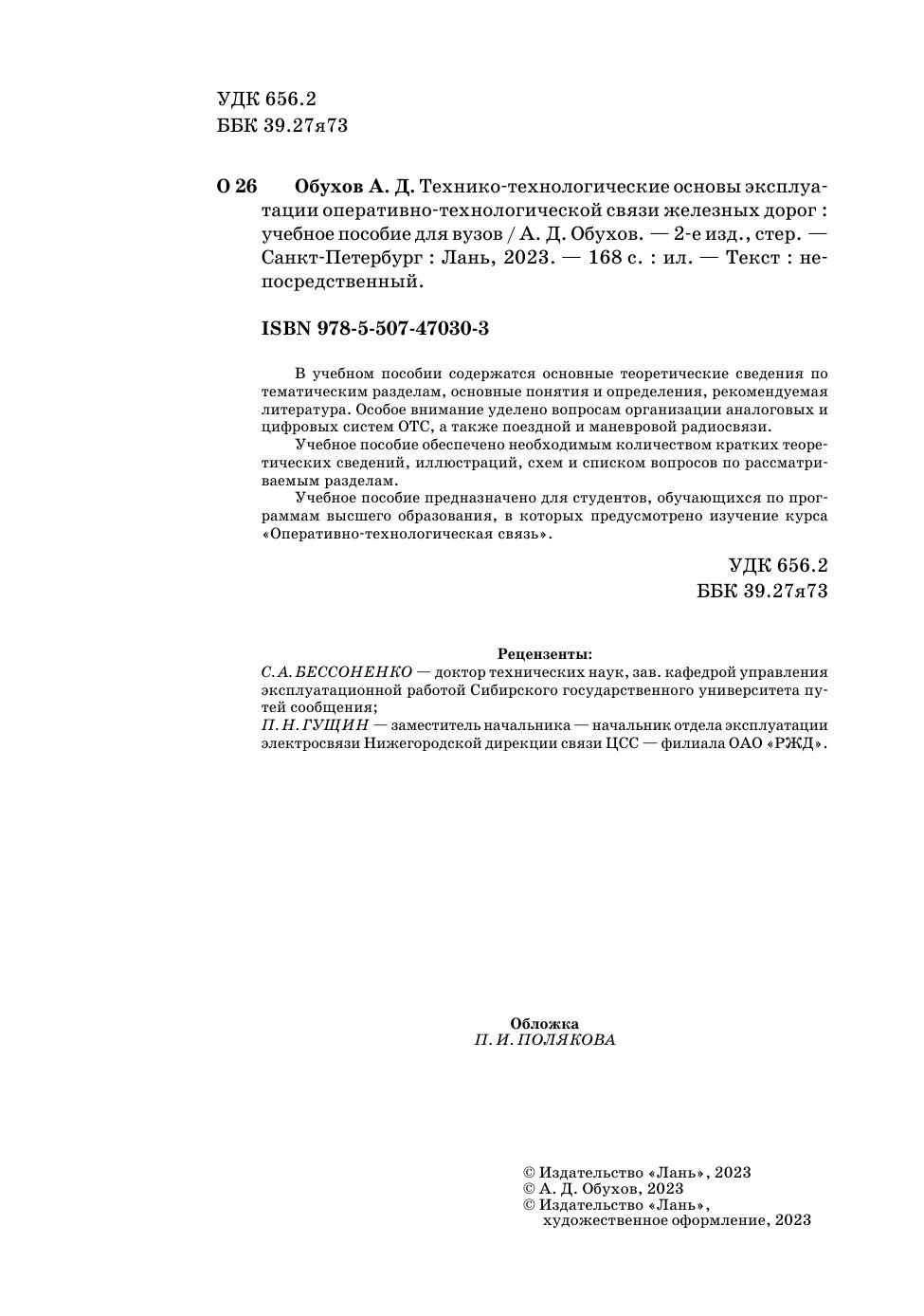 УДК 656.2
ББК 39.27я73

О 26 Обухов А. Д. Технико-технологические основы эксплуатации оперативно-технологической связи железных дорог : учебное пособие для вузов / А. Д. Обухов. — 2-е изд., стер. — Санкт-Петербург : Лань, 2023. — 168 с. : ил. — Текст : непосредственный.

ISBN 978-5-507-47030-3

В учебном пособии содержатся основные теоретические сведения по тематическим разделам, основные понятия и определения, рекомендуемая литература. Особое внимание уделено вопросам организации аналоговых и цифровых систем ОТС, а также поездной и маневровой радиосвязи.

Учебное пособие обеспечено необходимым количеством кратких теоретических сведений, иллюстраций, схем и списком вопросов по рассматриваемым разделам.

Учебное пособие предназначено для студентов, обучающихся по программам высшего образования, в которых предусмотрено изучение курса «Оперативно-технологическая связь».

УДК 656.2
ББК 39.27я73

Рецензенты:
С. А. БЕССОНЕНКО — доктор технических наук, зав. кафедрой управления эксплуатационной работой Сибирского государственного университета путей сообщения;
П. Н. ГУЩИН — заместитель начальника — начальник отдела эксплуатации электросвязи Нижегородской дирекции связи ЦСС — филиала ОАО «РЖД».

Обложка
П. И. ПОЛЯКОВА

© Издательство «Лань», 2023
© А. Д. Обухов, 2023
© Издательство «Лань», художественное оформление, 2023